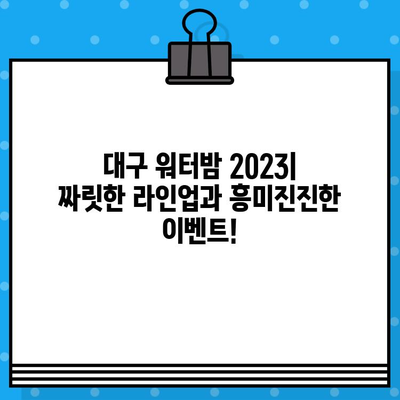 대구 워터밤 2023| 짜릿한 라인업과 흥미진진한 이벤트!